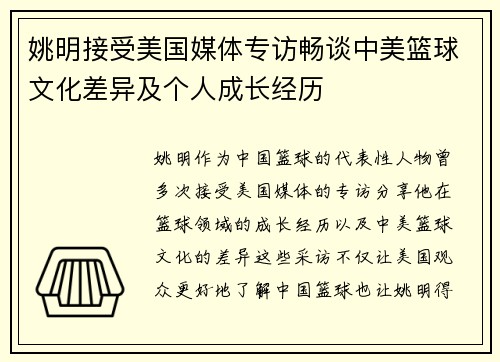 姚明接受美国媒体专访畅谈中美篮球文化差异及个人成长经历

姚明作为中国篮球的代表性人物曾多次接受美国媒体的专访分享他在篮球领域的成长经历以及中美篮球文化的差异这些采访不仅让美国观众更好地了解中国篮球也让姚明得